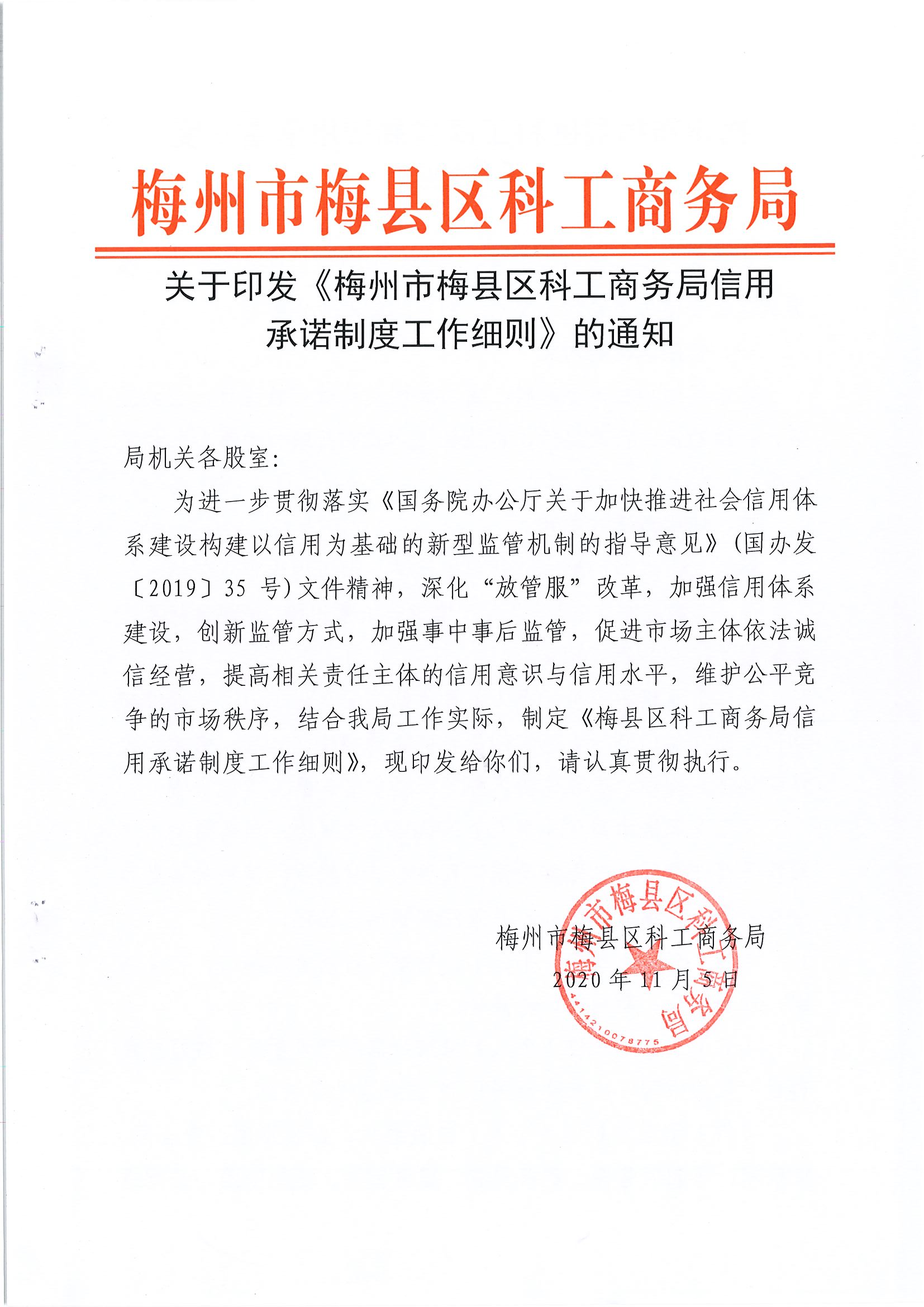 梅州市梅县区科工商务局

关于印发《梅州市梅县区科工商务局信用承诺制度工作细则》的通知

局机关各股室:

为进一步贯彻落实《国务院办公厅关于加快推进社会信用体系建设构建以信用为基础的新型监管机制的指导意见》(国办发〔2019〕35 号)文件精神，深化“放管服”改革，加强信用体系建设，创新监管方式，加强事中事后监管，促进市场主体依法诚信经营，提高相关责任主体的信用意识与信用水平，维护公平竞争的市场秩序，结合我局工作实际，制定《梅县区科工商务局信用承诺制度工作细则》，现印发给你们，请认真贯彻执行。

梅州市梅县区科工商务局
2020 年 11 月 5 日

梅州市梅县区科工商务局
4414210078775